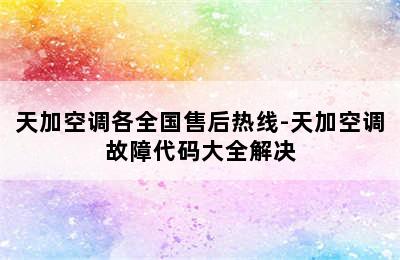 天加空调各全国售后热线-天加空调故障代码大全解决